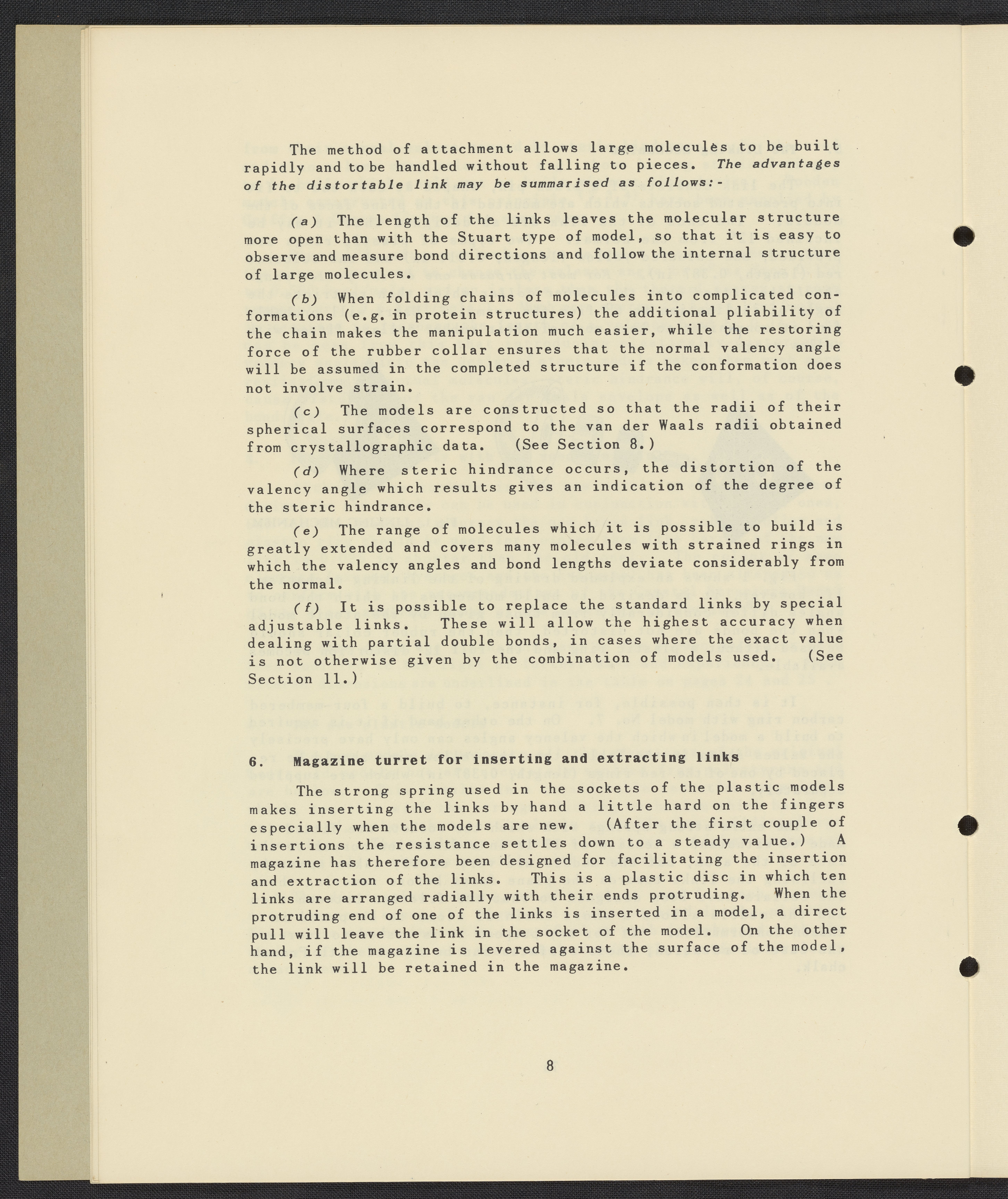 The method of attachment allows large molecules to be built rapidly and to be handled without falling to pieces. The advantages of the distortable link may be summarised as follows:-

(a) The length of the links leaves the molecular structure more open than with the Stuart type of model, so that it is easy to observe and measure bond directions and follow the internal structure of large molecules.

(b) When folding chains of molecules into complicated conformations (e.g. in protein structures) the additional pliability of the chain makes the manipulation much easier, while the restoring force of the rubber collar ensures that the normal valency angle will be assumed in the completed structure if the conformation does not involve strain.

(c) The models are constructed so that the radii of their spherical surfaces correspond to the van der Waals radii obtained from crystallographic data. (See Section 8.)

(d) Where steric hindrance occurs, the distortion of the valency angle which results gives an indication of the degree of the steric hindrance.

(e) The range of molecules which it is possible to build is greatly extended and covers many molecules with strained rings in which the valency angles and bond lengths deviate considerably from the normal.

(f) It is possible to replace the standard links by special adjustable links. These will allow the highest accuracy when dealing with partial double bonds, in cases where the exact value is not otherwise given by the combination of models used. (See Section 11.)

6. Magazine turret for inserting and extracting links

The strong spring used in the sockets of the plastic models makes inserting the links by hand a little hard on the fingers especially when the models are new. (After the first couple of insertions the resistance settles down to a steady value.) A magazine has therefore been designed for facilitating the insertion and extraction of the links. This is a plastic disc in which ten links are arranged radially with their ends protruding. When the protruding end of one of the links is inserted in a model, a direct pull will leave the link in the socket of the model. On the other hand, if the magazine is levered against the surface of the model, the link will be retained in the magazine.

8